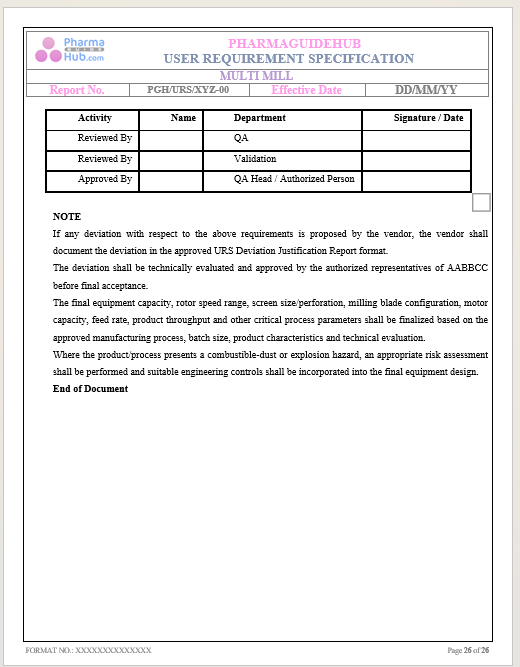 Pharma GUIDE Hub.com

PHARMAGUIDEHUB
USER REQUIREMENT SPECIFICATION

MULTI MILL

Report No. PGH/URS/XYZ-00 Effective Date DD/MM/YY

| Activity | Name | Department | Signature / Date |
|---|---|---|---|
| Reviewed By | | QA | |
| Reviewed By | | Validation | |
| Approved By | | QA Head / Authorized Person | |

NOTE

If any deviation with respect to the above requirements is proposed by the vendor, the vendor shall document the deviation in the approved URS Deviation Justification Report format.

The deviation shall be technically evaluated and approved by the authorized representatives of AABBCC before final acceptance.

The final equipment capacity, rotor speed range, screen size/perforation, milling blade configuration, motor capacity, feed rate, product throughput and other critical process parameters shall be finalized based on the approved manufacturing process, batch size, product characteristics and technical evaluation.

Where the product/process presents a combustible-dust or explosion hazard, an appropriate risk assessment shall be performed and suitable engineering controls shall be incorporated into the final equipment design.

End of Document

FORMAT NO.: XXXXXXXXXXXXXX

Page 26 of 26